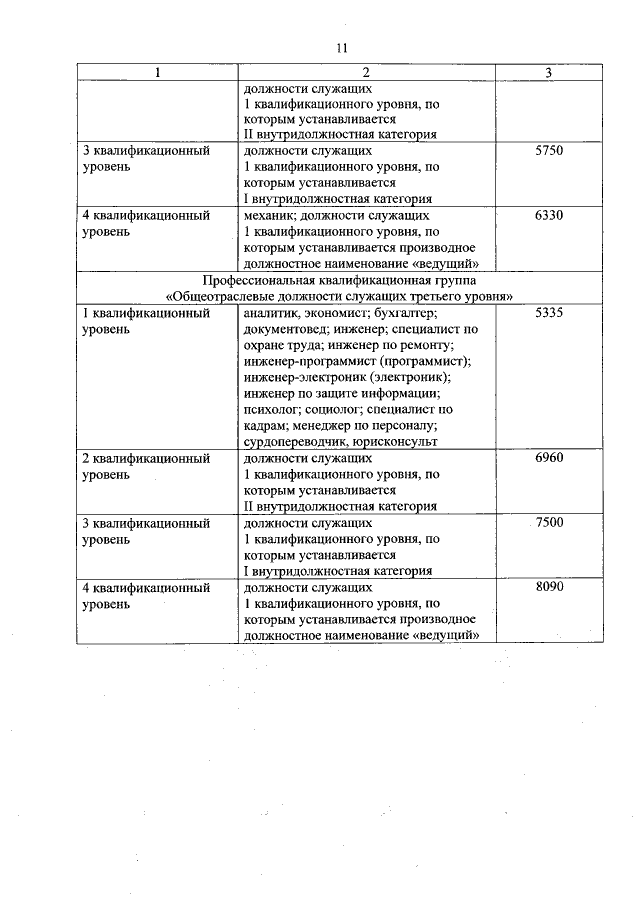 11

| 1 | 2 | 3 |
|---|---|---|
| | должности служащих 1 квалификационного уровня, по которым устанавливается II внутридолжностная категория | |
| 3 квалификационный уровень | должности служащих 1 квалификационного уровня, по которым устанавливается I внутридолжностная категория | 5750 |
| 4 квалификационный уровень | механик; должности служащих 1 квалификационного уровня, по которым устанавливается производное должностное наименование «ведущий» | 6330 |
| Профессиональная квалификационная группа «Общеотраслевые должности служащих третьего уровня» | | |
| 1 квалификационный уровень | аналитик, экономист; бухгалтер; документовед; инженер; специалист по охране труда; инженер по ремонту; инженер-программист (программист); инженер-электроник (электроник); инженер по защите информации; психолог; социолог; специалист по кадрам; менеджер по персоналу; сурдопереводчик, юрисконсульт | 5335 |
| 2 квалификационный уровень | должности служащих 1 квалификационного уровня, по которым устанавливается II внутридолжностная категория | 6960 |
| 3 квалификационный уровень | должности служащих 1 квалификационного уровня, по которым устанавливается I внутридолжностная категория | 7500 |
| 4 квалификационный уровень | должности служащих 1 квалификационного уровня, по которым устанавливается производное должностное наименование «ведущий» | 8090 |